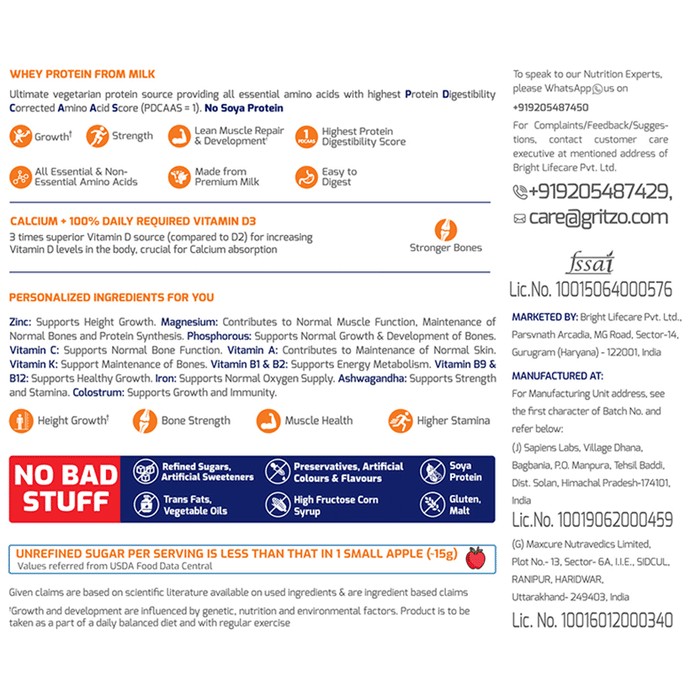 WHEY PROTEIN FROM MILK

Ultimate vegetarian protein source providing all essential amino acids with highest Protein Digestibility Corrected Amino Acid Score (PDCAAS = 1). No Soya Protein

Growth$^{†}$

Strength

Lean Muscle Repair & Development$^{†}$

1 PDCAAS

Highest Protein Digestibility Score

All Essential & Non-Essential Amino Acids

Made from Premium Milk

Easy to Digest

CALCIUM + 100% DAILY REQUIRED VITAMIN D3

3 times superior Vitamin D source (compared to D2) for increasing Vitamin D levels in the body, crucial for Calcium absorption

Stronger Bones

PERSONALIZED INGREDIENTS FOR YOU

Zinc: Supports Height Growth. Magnesium: Contributes to Normal Muscle Function, Maintenance of Normal Bones and Protein Synthesis. Phosphorous: Supports Normal Growth & Development of Bones. Vitamin C: Supports Normal Bone Function. Vitamin A: Contributes to Maintenance of Normal Skin. Vitamin K: Support Maintenance of Bones. Vitamin B1 & B2: Supports Energy Metabolism. Vitamin B9 & B12: Supports Healthy Growth. Iron: Supports Normal Oxygen Supply. Ashwagandha: Supports Strength and Stamina. Colostrum: Supports Growth and Immunity.

Height Growth$^{†}$

Bone Strength

Muscle Health

Higher Stamina

NO BAD STUFF

Refined Sugars, Artificial Sweeteners

Preservatives, Artificial Colours & Flavours

Soya Protein

Trans Fats, Vegetable Oils

High Fructose Corn Syrup

Gluten, Malt

UNREFINED SUGAR PER SERVING IS LESS THAN THAT IN 1 SMALL APPLE (~15g)
Values referred from USDA Food Data Central

Given claims are based on scientific literature available on used ingredients & are ingredient based claims

$^{†}$Growth and development are influenced by genetic, nutrition and environmental factors. Product is to be taken as a part of a daily balanced diet and with regular exercise

To speak to our Nutrition Experts, please WhatsApp us on
+919205487450

For Complaints/Feedback/Suggestions, contact customer care executive at mentioned address of Bright Lifecare Pvt. Ltd.

+919205487429,
care@gritzo.com

fssai
Lic.No. 10015064000576

MARKETED BY: Bright Lifecare Pvt. Ltd., Parsvnath Arcadia, MG Road, Sector-14, Gurugram (Haryana) - 122001, India

MANUFACTURED AT:
For Manufacturing Unit address, see the first character of Batch No. and refer below:

(J) Sapiens Labs, Village Dhana, Bagbania, P.O. Manpura, Tehsil Baddi, Dist. Solan, Himachal Pradesh-174101, India
Lic.No. 10019062000459

(G) Maxcure Nutravedics Limited, Plot No.- 13, Sector- 6A, I.I.E., SIDCUL, RANIPUR, HARIDWAR, Uttarakhand- 249403, India
Lic. No. 10016012000340